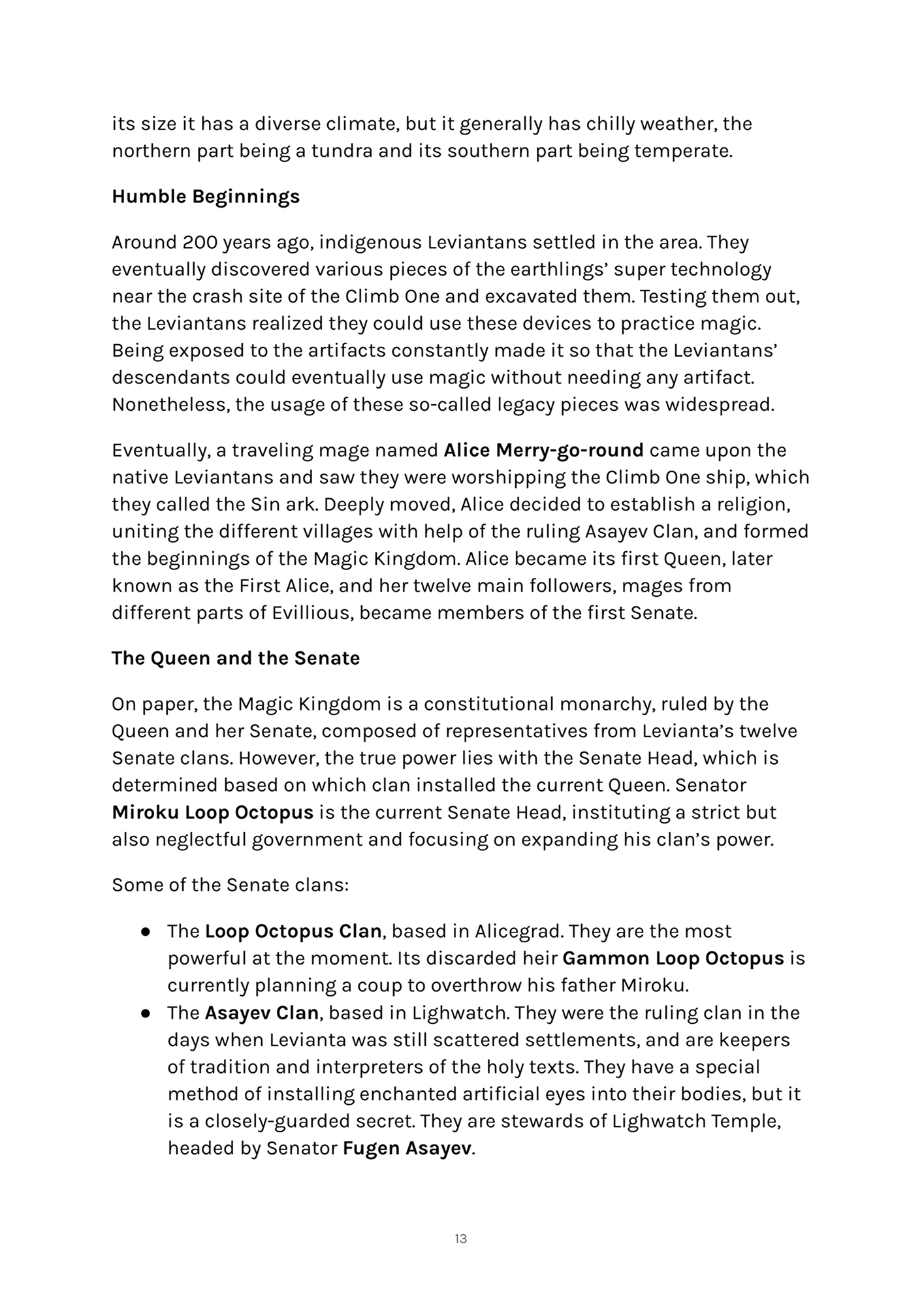 its size it has a diverse climate, but it generally has chilly weather, the northern part being a tundra and its southern part being temperate.

Humble Beginnings

Around 200 years ago, indigenous Leviantans settled in the area. They eventually discovered various pieces of the earthlings' super technology near the crash site of the Climb One and excavated them. Testing them out, the Leviantans realized they could use these devices to practice magic. Being exposed to the artifacts constantly made it so that the Leviantans' descendants could eventually use magic without needing any artifact. Nonetheless, the usage of these so-called legacy pieces was widespread.

Eventually, a traveling mage named Alice Merry-go-round came upon the native Leviantans and saw they were worshipping the Climb One ship, which they called the Sin ark. Deeply moved, Alice decided to establish a religion, uniting the different villages with help of the ruling Asayev Clan, and formed the beginnings of the Magic Kingdom. Alice became its first Queen, later known as the First Alice, and her twelve main followers, mages from different parts of Evillious, became members of the first Senate.

The Queen and the Senate

On paper, the Magic Kingdom is a constitutional monarchy, ruled by the Queen and her Senate, composed of representatives from Levianta's twelve Senate clans. However, the true power lies with the Senate Head, which is determined based on which clan installed the current Queen. Senator Miroku Loop Octopus is the current Senate Head, instituting a strict but also neglectful government and focusing on expanding his clan's power.

Some of the Senate clans:

● The Loop Octopus Clan, based in Alicegrad. They are the most powerful at the moment. Its discarded heir Gammon Loop Octopus is currently planning a coup to overthrow his father Miroku.
● The Asayev Clan, based in Lighwatch. They were the ruling clan in the days when Levianta was still scattered settlements, and are keepers of tradition and interpreters of the holy texts. They have a special method of installing enchanted artificial eyes into their bodies, but it is a closely-guarded secret. They are stewards of Lighwatch Temple, headed by Senator Fugen Asayev.

13